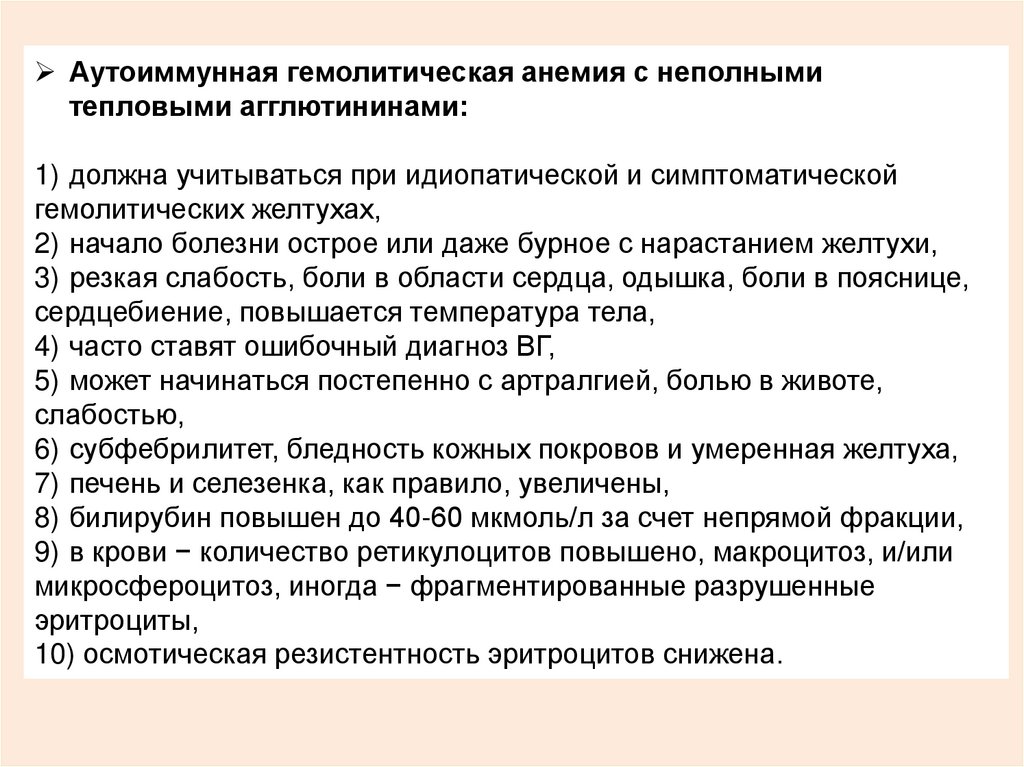 ➢ Аутоиммунная гемолитическая анемия с неполными тепловыми агглютининами:

1) должна учитываться при идиопатической и симптоматической гемолитических желтухах,
2) начало болезни острое или даже бурное с нарастанием желтухи,
3) резкая слабость, боли в области сердца, одышка, боли в пояснице, сердцебиение, повышается температура тела,
4) часто ставят ошибочный диагноз ВГ,
5) может начинаться постепенно с артралгией, болью в животе, слабостью,
6) субфебрилитет, бледность кожных покровов и умеренная желтуха,
7) печень и селезенка, как правило, увеличены,
8) билирубин повышен до 40-60 мкмоль/л за счет непрямой фракции,
9) в крови − количество ретикулоцитов повышено, макроцитоз, и/или микросфероцитоз, иногда − фрагментированные разрушенные эритроциты,
10) осмотическая резистентность эритроцитов снижена.